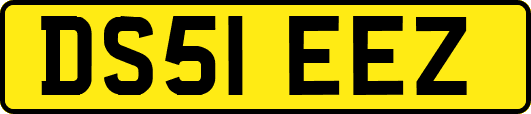 DS51 EEZ